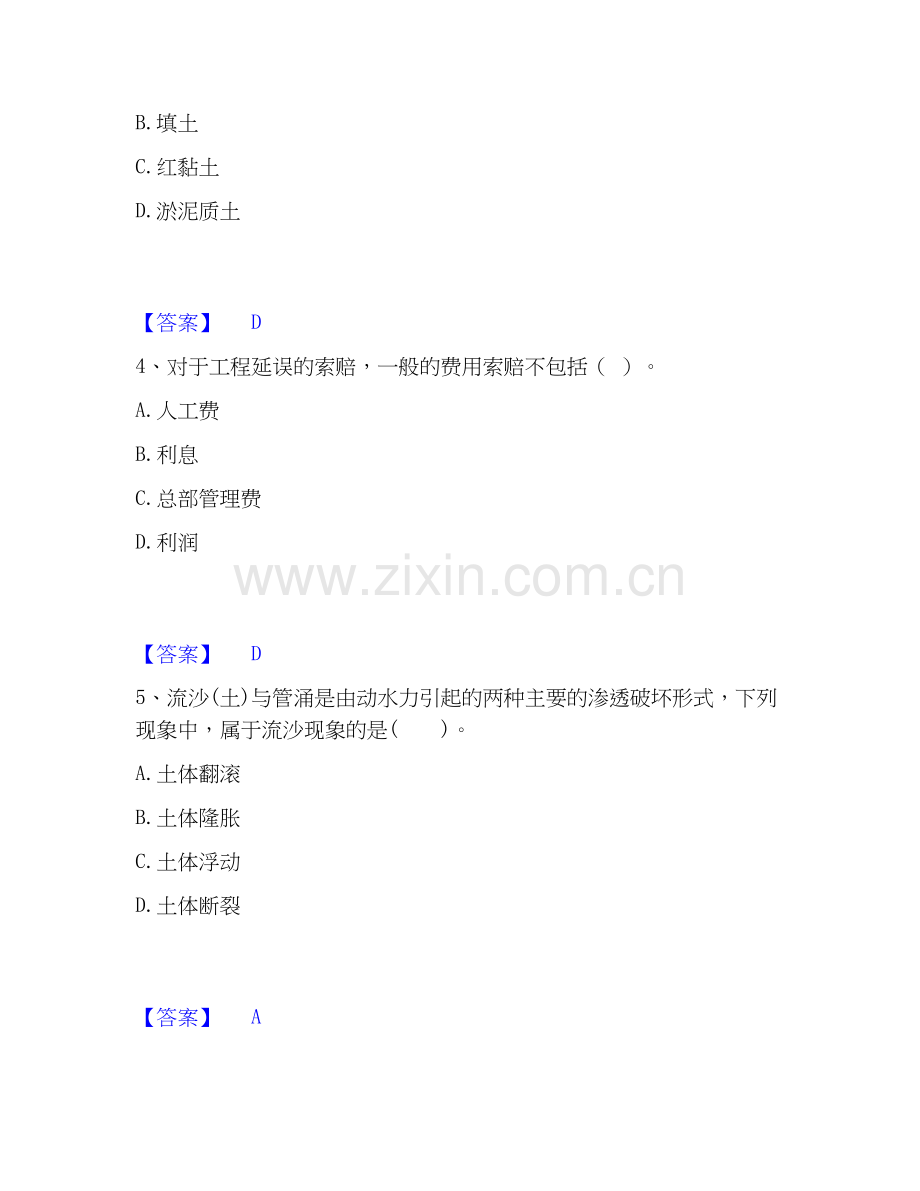 B. 填土

C. 红黏土

D. 淤泥质土

【答案】 D

4、对于工程延误的索赔，一般的费用索赔不包括（ ）。

A. 人工费

B. 利息

C. 总部管理费

D. 利润

www.zixin.com.cn

【答案】 D

5、流沙(土)与管涌是由动水力引起的两种主要的渗透破坏形式，下列现象中，属于流沙现象的是( )。

A. 土体翻滚

B. 土体隆胀

C. 土体浮动

D. 土体断裂

【答案】 A